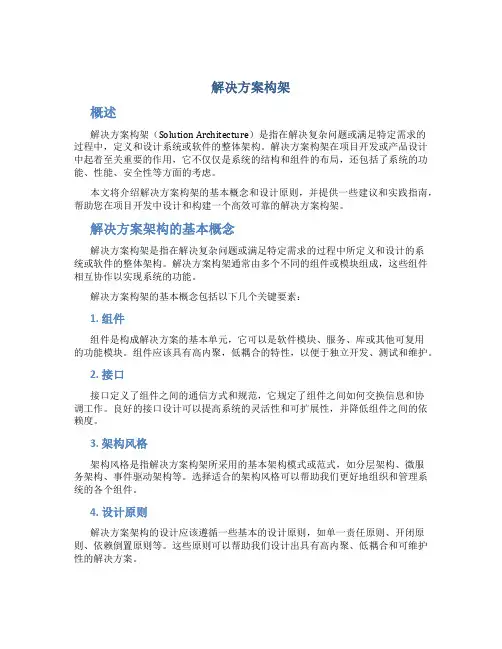 解决方案构架

概述

解决方案构架（Solution Architecture）是指在解决复杂问题或满足特定需求的过程中，定义和设计系统或软件的整体架构。解决方案构架在项目开发或产品设计中起着至关重要的作用，它不仅仅是系统的结构和组件的布局，还包括了系统的功能、性能、安全性等方面的考虑。

本文将介绍解决方案构架的基本概念和设计原则，并提供一些建议和实践指南，帮助您在项目开发中设计和构建一个高效可靠的解决方案构架。

解决方案架构的基本概念

解决方案构架是指在解决复杂问题或满足特定需求的过程中所定义和设计的系统或软件的整体架构。解决方案构架通常由多个不同的组件或模块组成，这些组件相互协作以实现系统的功能。

解决方案构架的基本概念包括以下几个关键要素：

1. 组件

组件是构成解决方案的基本单元，它可以是软件模块、服务、库或其他可复用的功能模块。组件应该具有高内聚，低耦合的特性，以便于独立开发、测试和维护。

2. 接口

接口定义了组件之间的通信方式和规范，它规定了组件之间如何交换信息和协调工作。良好的接口设计可以提高系统的灵活性和可扩展性，并降低组件之间的依赖度。

3. 架构风格

架构风格是指解决方案构架所采用的基本架构模式或范式，如分层架构、微服务架构、事件驱动架构等。选择适合的架构风格可以帮助我们更好地组织和管理系统的各个组件。

4. 设计原则

解决方案架构的设计应该遵循一些基本的设计原则，如单一责任原则、开闭原则、依赖倒置原则等。这些原则可以帮助我们设计出具有高内聚、低耦合和可维护性的解决方案。